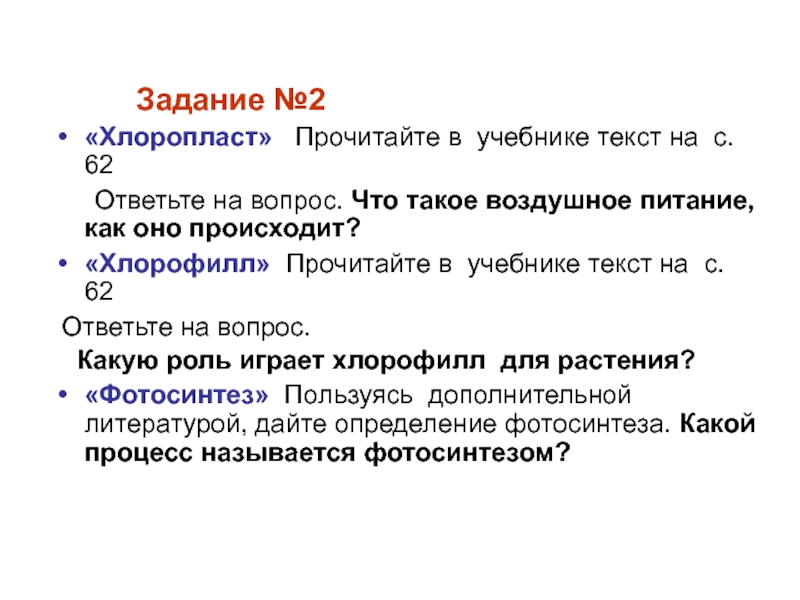 Задание №2

• «Хлоропласт» Прочитайте в учебнике текст на с. 62

Ответьте на вопрос. Что такое воздушное питание, как оно происходит?

• «Хлорофилл» Прочитайте в учебнике текст на с. 62

Ответьте на вопрос.

Какую роль играет хлорофилл для растения?

• «Фотосинтез» Пользуясь дополнительной литературой, дайте определение фотосинтеза. Какой процесс называется фотосинтезом?